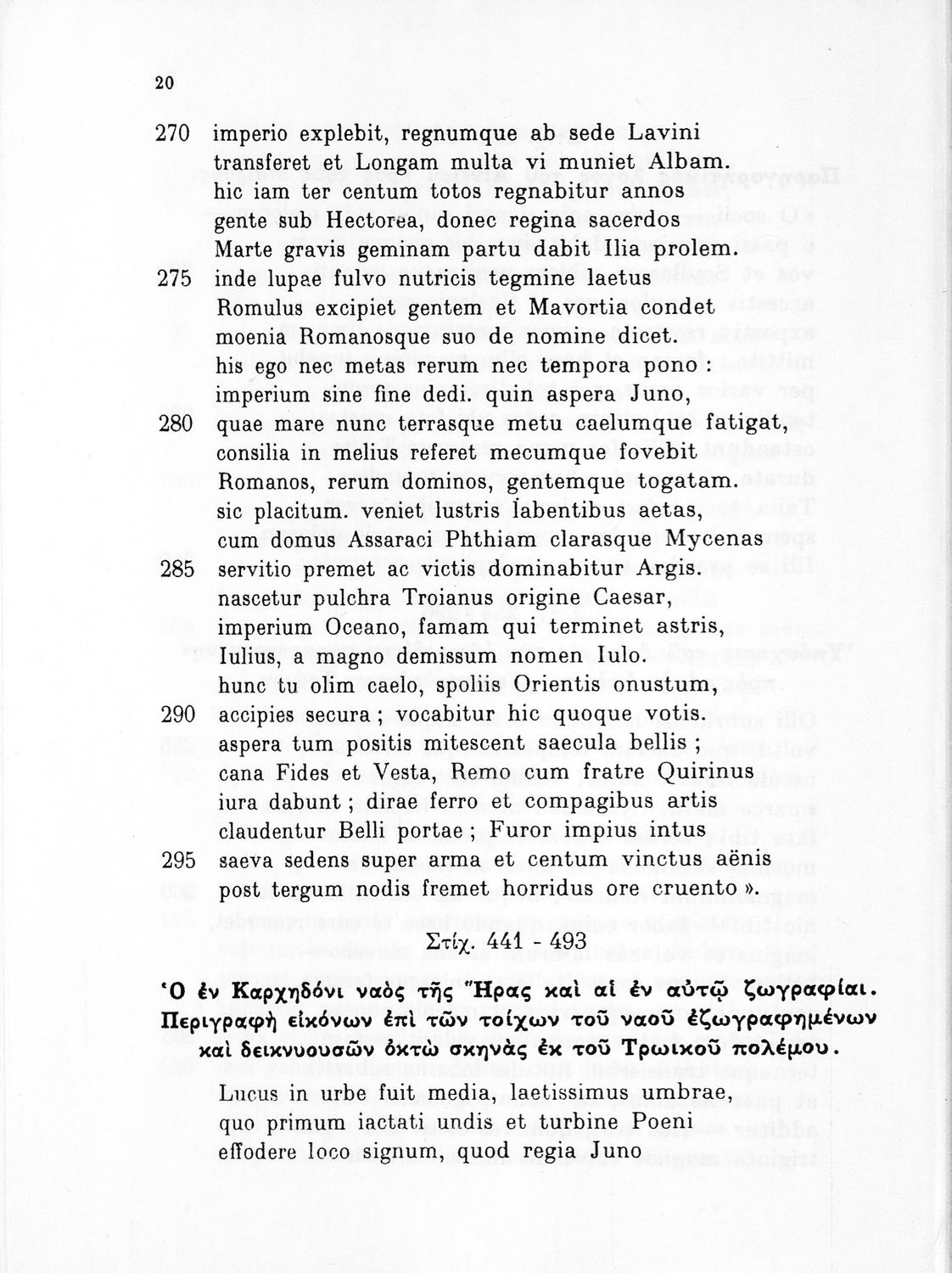 20

270 imperio explebit, regnumque ab sede Lavini
transferet et Longam multa vi muniet Albam.
hic iam ter centum totos regnabitur annos
gente sub Hectorea, donec regina sacerdos
Marte gravis geminam partu dabit Ilia prolem.
275 inde lupae fulvo nutricis tegmine laetus
Romulus excipiet gentem et Mavortia condet
moenia Romanosque suo de nomine dicet.
his ego nec metas rerum nec tempora pono :
imperium sine fine dedi. quin aspera Juno,
280 quae mare nunc terrasque metu caelumque fatigat,
consilia in melius referet mecumque fovebit
Romanos, rerum dominos, gentemque togatam.
sic placitum. veniet lustris labentibus aetas,
cum domus Assaraci Phthiam clarasque Mycenas
285 servitio premet ac victis dominabitur Argis.
nascetur pulchra Troianus origine Caesar,
imperium Oceano, famam qui terminet astris,
Iulius, a magno demissum nomen Iulo.
hunc tu olim caelo, spoliis Orientis onustum,
290 accipies secura ; vocabitur hic quoque votis.
aspera tum positis mitescent saecula bellis ;
cana Fides et Vesta, Remo cum fratre Quirinus
iura dabunt ; dirae ferro et compagibus artis
claudentur Belli portae ; Furor impius intus
295 saeva sedens super arma et centum vinctus aënis
post tergum nodis fremet horridus ore cruento ».

Στίχ. 441 - 493

Ὁ ἐν Καρχηδόνι ναὸς τῆς Ἥρας καὶ αἱ ἐν αὐτῷ ζωγραφίαι. Περιγραφὴ εἰκόνων ἐπὶ τῶν τοίχων τοῦ ναοῦ ἐζωγραφημένων καὶ δεικνυουσῶν ὀκτὼ σκηνὰς ἐκ τοῦ Τρωικοῦ πολέμου.

Lucus in urbe fuit media, laetissimus umbrae,
quo primum iactati undis et turbine Poeni
effodere loco signum, quod regia Juno